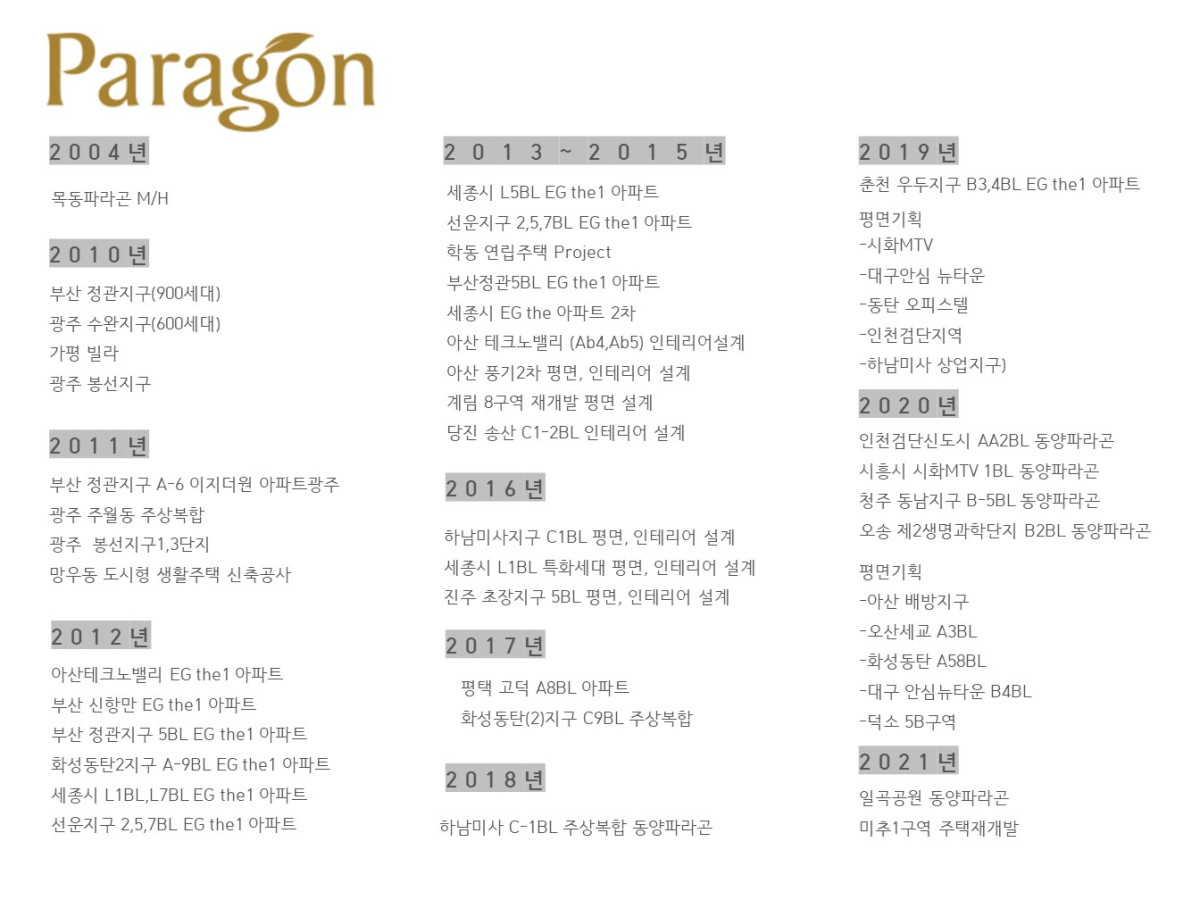 Paragon

2004년

목동파라곤 M/H

2010년

부산 정관지구(900세대)
광주 수완지구(600세대)
가평 빌라
광주 봉선지구

2011년

부산 정관지구 A-6 이지더원 아파트광주
광주 주월동 주상복합
광주 봉선지구1,3단지
망우동 도시형 생활주택 신축공사

2012년

아산테크노밸리 EG the1 아파트
부산 신항만 EG the1 아파트
부산 정관지구 5BL EG the1 아파트
화성동탄2지구 A-9BL EG the1 아파트
세종시 L1BL,L7BL EG the1 아파트
선운지구 2,5,7BL EG the1 아파트

2013 ~ 2015년

세종시 L5BL EG the1 아파트
선운지구 2,5,7BL EG the1 아파트
학동 연립주택 Project
부산정관5BL EG the1 아파트
세종시 EG the 아파트 2차
아산 테크노밸리 (Ab4,Ab5) 인테리어설계
아산 풍기2차 평면, 인테리어 설계
계림 8구역 재개발 평면 설계
당진 송산 C1-2BL 인테리어 설계

2016년

하남미사지구 C1BL 평면, 인테리어 설계
세종시 L1BL 특화세대 평면, 인테리어 설계
진주 초장지구 5BL 평면, 인테리어 설계

2017년

평택 고덕 A8BL 아파트
화성동탄(2)지구 C9BL 주상복합

2018년

하남미사 C-1BL 주상복합 동양파라곤

2019년

춘천 우두지구 B3,4BL EG the1 아파트

평면기획
-시화MTV
-대구안심 뉴타운
-동탄 오피스텔
-인천검단지역
-하남미사 상업지구)

2020년

인천검단신도시 AA2BL 동양파라곤
시흥시 시화MTV 1BL 동양파라곤
청주 동남지구 B-5BL 동양파라곤
오송 제2생명과학단지 B2BL 동양파라곤

평면기획
-아산 배방지구
-오산세교 A3BL
-화성동탄 A58BL
-대구 안심뉴타운 B4BL
-덕소 5B구역

2021년

일곡공원 동양파라곤
미추1구역 주택재개발